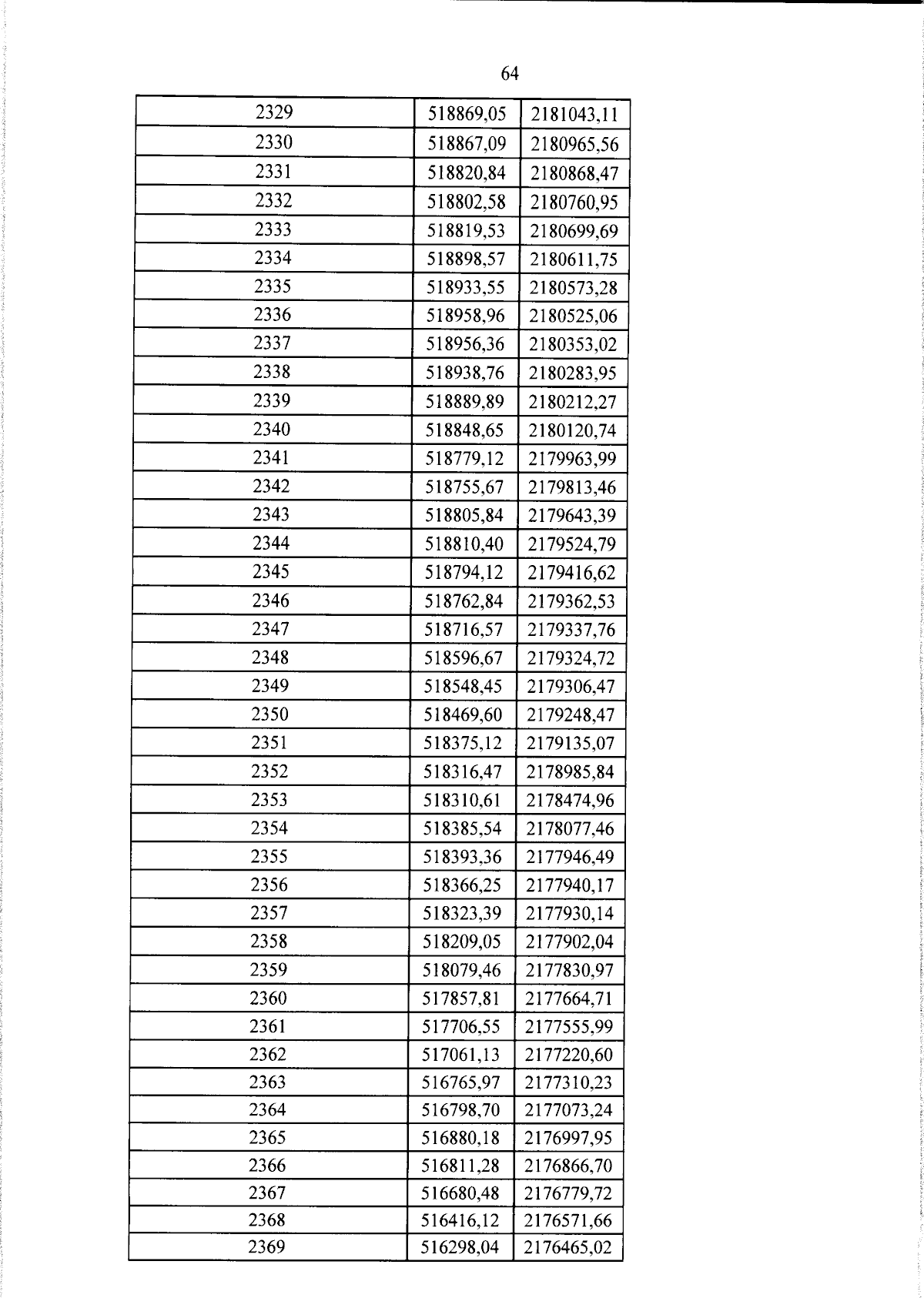 64

| 2329 | 518869,05 | 2181043,11 |
|---|---|---|
| 2330 | 518867,09 | 2180965,56 |
| 2331 | 518820,84 | 2180868,47 |
| 2332 | 518802,58 | 2180760,95 |
| 2333 | 518819,53 | 2180699,69 |
| 2334 | 518898,57 | 2180611,75 |
| 2335 | 518933,55 | 2180573,28 |
| 2336 | 518958,96 | 2180525,06 |
| 2337 | 518956,36 | 2180353,02 |
| 2338 | 518938,76 | 2180283,95 |
| 2339 | 518889,89 | 2180212,27 |
| 2340 | 518848,65 | 2180120,74 |
| 2341 | 518779,12 | 2179963,99 |
| 2342 | 518755,67 | 2179813,46 |
| 2343 | 518805,84 | 2179643,39 |
| 2344 | 518810,40 | 2179524,79 |
| 2345 | 518794,12 | 2179416,62 |
| 2346 | 518762,84 | 2179362,53 |
| 2347 | 518716,57 | 2179337,76 |
| 2348 | 518596,67 | 2179324,72 |
| 2349 | 518548,45 | 2179306,47 |
| 2350 | 518469,60 | 2179248,47 |
| 2351 | 518375,12 | 2179135,07 |
| 2352 | 518316,47 | 2178985,84 |
| 2353 | 518310,61 | 2178474,96 |
| 2354 | 518385,54 | 2178077,46 |
| 2355 | 518393,36 | 2177946,49 |
| 2356 | 518366,25 | 2177940,17 |
| 2357 | 518323,39 | 2177930,14 |
| 2358 | 518209,05 | 2177902,04 |
| 2359 | 518079,46 | 2177830,97 |
| 2360 | 517857,81 | 2177664,71 |
| 2361 | 517706,55 | 2177555,99 |
| 2362 | 517061,13 | 2177220,60 |
| 2363 | 516765,97 | 2177310,23 |
| 2364 | 516798,70 | 2177073,24 |
| 2365 | 516880,18 | 2176997,95 |
| 2366 | 516811,28 | 2176866,70 |
| 2367 | 516680,48 | 2176779,72 |
| 2368 | 516416,12 | 2176571,66 |
| 2369 | 516298,04 | 2176465,02 |